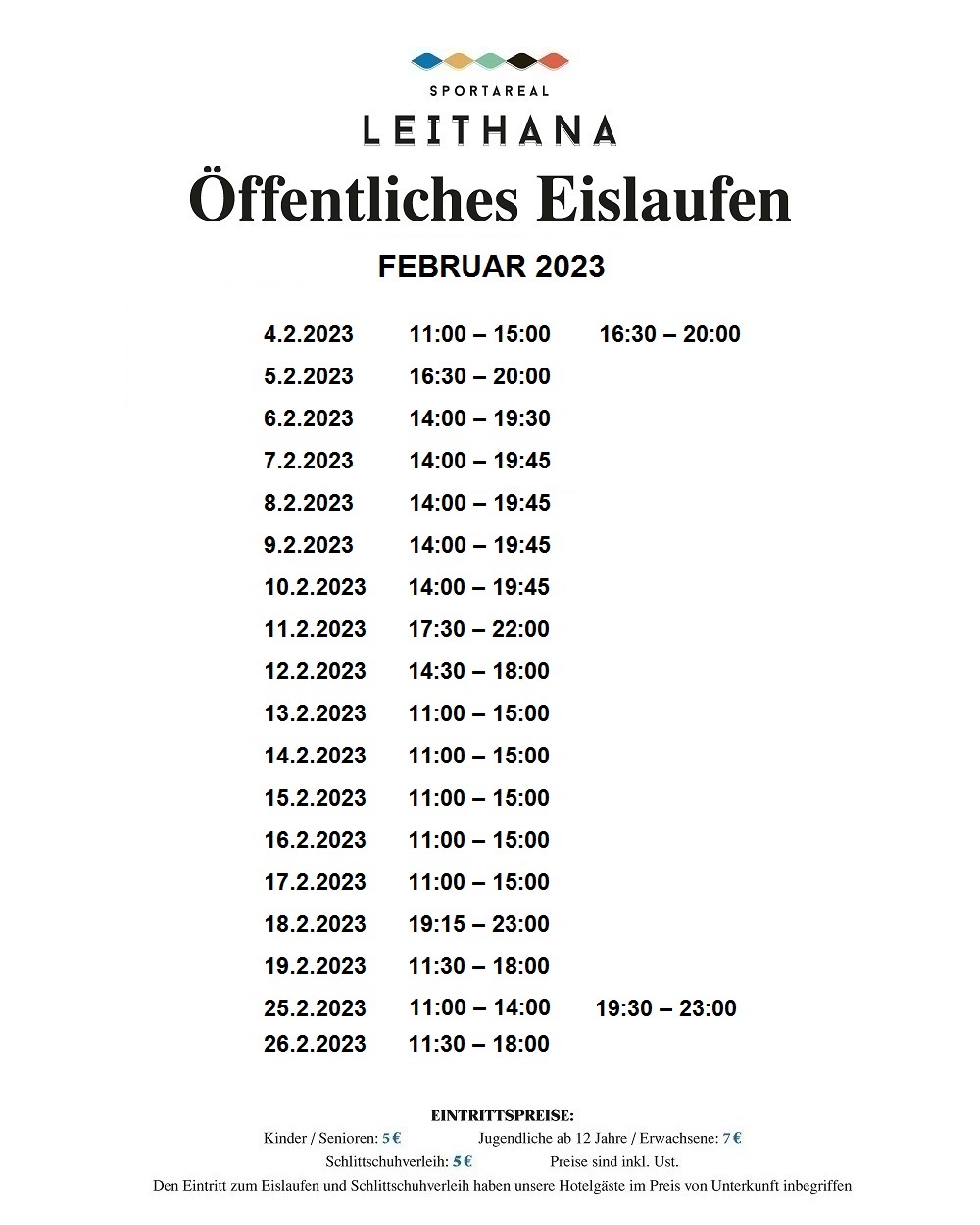 SPORTAREAL
LEITHANA

Öffentliches Eislaufen

FEBRUAR 2023

| | | |
|---|---|---|
| 4.2.2023 | 11:00 – 15:00 | 16:30 – 20:00 |
| 5.2.2023 | 16:30 – 20:00 | |
| 6.2.2023 | 14:00 – 19:30 | |
| 7.2.2023 | 14:00 – 19:45 | |
| 8.2.2023 | 14:00 – 19:45 | |
| 9.2.2023 | 14:00 – 19:45 | |
| 10.2.2023 | 14:00 – 19:45 | |
| 11.2.2023 | 17:30 – 22:00 | |
| 12.2.2023 | 14:30 – 18:00 | |
| 13.2.2023 | 11:00 – 15:00 | |
| 14.2.2023 | 11:00 – 15:00 | |
| 15.2.2023 | 11:00 – 15:00 | |
| 16.2.2023 | 11:00 – 15:00 | |
| 17.2.2023 | 11:00 – 15:00 | |
| 18.2.2023 | 19:15 – 23:00 | |
| 19.2.2023 | 11:30 – 18:00 | |
| 25.2.2023 | 11:00 – 14:00 | 19:30 – 23:00 |
| 26.2.2023 | 11:30 – 18:00 | |

EINTRITTSPREISE:
Kinder / Senioren: 5 € Jugendliche ab 12 Jahre / Erwachsene: 7 €
Schlittschuhverleih: 5 € Preise sind inkl. Ust.
Den Eintritt zum Eislaufen und Schlittschuhverleih haben unsere Hotelgäste im Preis von Unterkunft inbegriffen